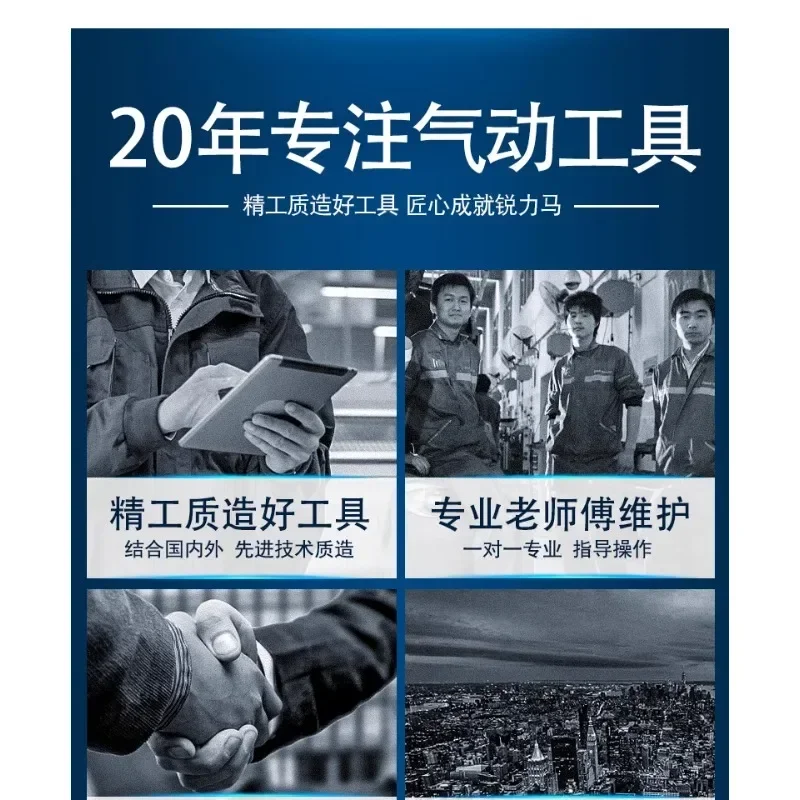 20年专注气动工具

精工质造好工具 匠心成就锐力马

精工质造好工具
结合国内外 先进技术质造

专业老师傅维护
一对一专业 指导操作